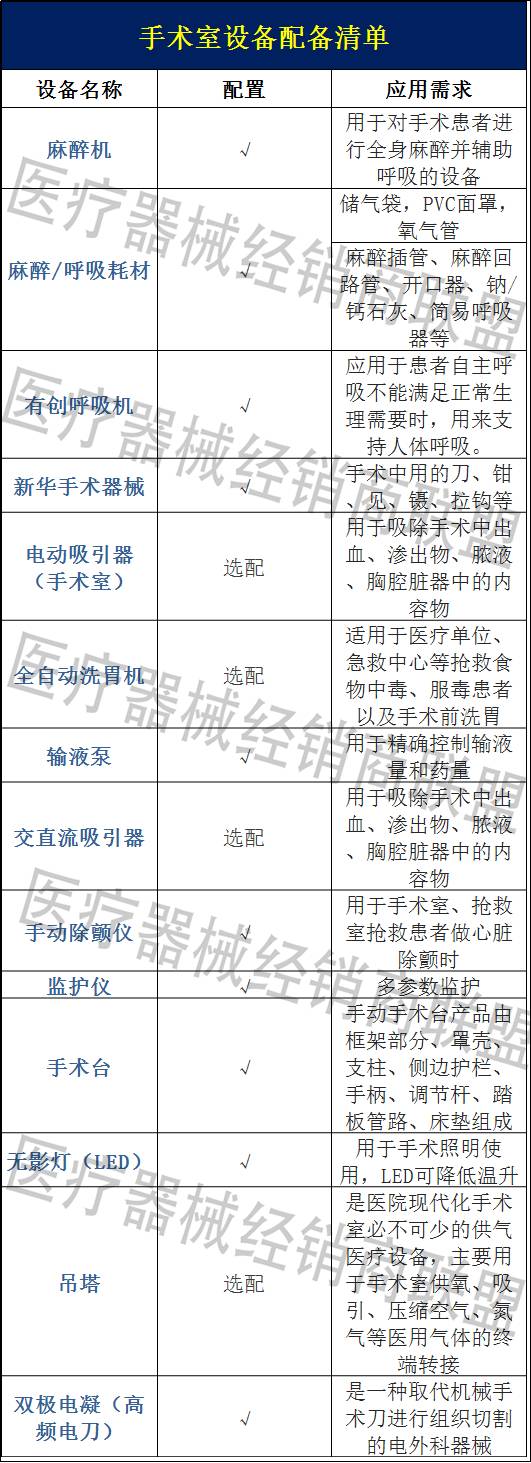 手术室设备配备清单

| 设备名称 | 配置 | 应用需求 |
|---|---|---|
| 麻醉机 | √ | 用于对手术患者进行全身麻醉并辅助呼吸的设备 |
| 麻醉/呼吸耗材 | √ | 储气袋，PVC面罩，氧气管 |
| | | 麻醉插管、麻醉回路管、开口器、钠/钙石灰、简易呼吸器等 |
| 有创呼吸机 | √ | 应用于患者自主呼吸不能满足正常生理需要时，用来支持人体呼吸。 |
| 新华手术器械 | √ | 手术中用的刀、钳、见、镊、拉钩等 |
| 电动吸引器（手术室） | 选配 | 用于吸除手术中出血、渗出物、脓液、胸腔脏器中的内容物 |
| 全自动洗胃机 | 选配 | 适用于医疗单位、急救中心等抢救食物中毒、服毒患者以及手术前洗胃 |
| 输液泵 | √ | 用于精确控制输液量和药量 |
| 交直流吸引器 | 选配 | 用于吸除手术中出血、渗出物、脓液、胸腔脏器中的内容物 |
| 手动除颤仪 | √ | 用于手术室、抢救室抢救患者做心脏除颤时 |
| 监护仪 | √ | 多参数监护 |
| 手术台 | √ | 手动手术台产品由框架部分、罩壳、支柱、侧边护栏、手柄、调节杆、踏板管路、床垫组成 |
| 无影灯（LED） | √ | 用于手术照明使用，LED可降低温升 |
| 吊塔 | 选配 | 是医院现代化手术室必不可少的供气医疗设备，主要用于手术室供氧、吸引、压缩空气、氮气等医用气体的终端转接 |
| 双极电凝（高频电刀） | √ | 是一种取代机械手术刀进行组织切割的电外科器械 |

医疗器械经销商联盟